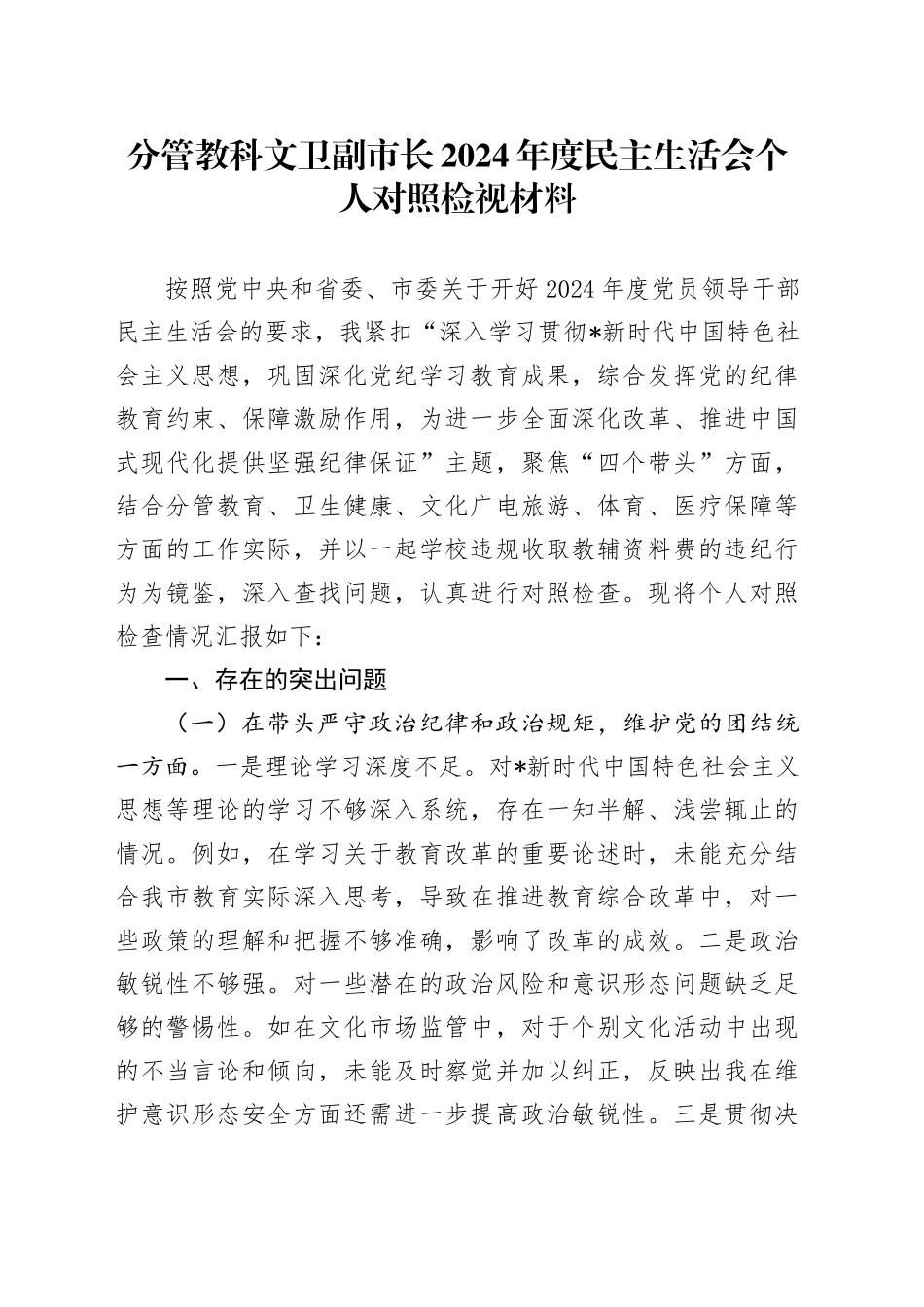 分管教科文卫副市长2024年度民主生活会个人对照检视材料

按照党中央和省委、市委关于开好2024年度党员领导干部民主生活会的要求，我紧扣“深入学习贯彻*新时代中国特色社会主义思想，巩固深化党纪学习教育成果，综合发挥党的纪律教育约束、保障激励作用，为进一步全面深化改革、推进中国式现代化提供坚强纪律保证”主题，聚焦“四个带头”方面，结合分管教育、卫生健康、文化广电旅游、体育、医疗保障等方面的工作实际，并以一起学校违规收取教辅资料费的违纪行为为镜鉴，深入查找问题，认真进行对照检查。现将个人对照检查情况汇报如下：

一、存在的突出问题

（一）在带头严守政治纪律和政治规矩，维护党的团结统一方面。一是理论学习深度不足。对*新时代中国特色社会主义思想等理论的学习不够深入系统，存在一知半解、浅尝辄止的情况。例如，在学习关于教育改革的重要论述时，未能充分结合我市教育实际深入思考，导致在推进教育综合改革中，对一些政策的理解和把握不够准确，影响了改革的成效。二是政治敏锐性不够强。对一些潜在的政治风险和意识形态问题缺乏足够的警惕性。如在文化市场监管中，对于个别文化活动中出现的不当言论和倾向，未能及时察觉并加以纠正，反映出我在维护意识形态安全方面还需进一步提高政治敏锐性。三是贯彻决